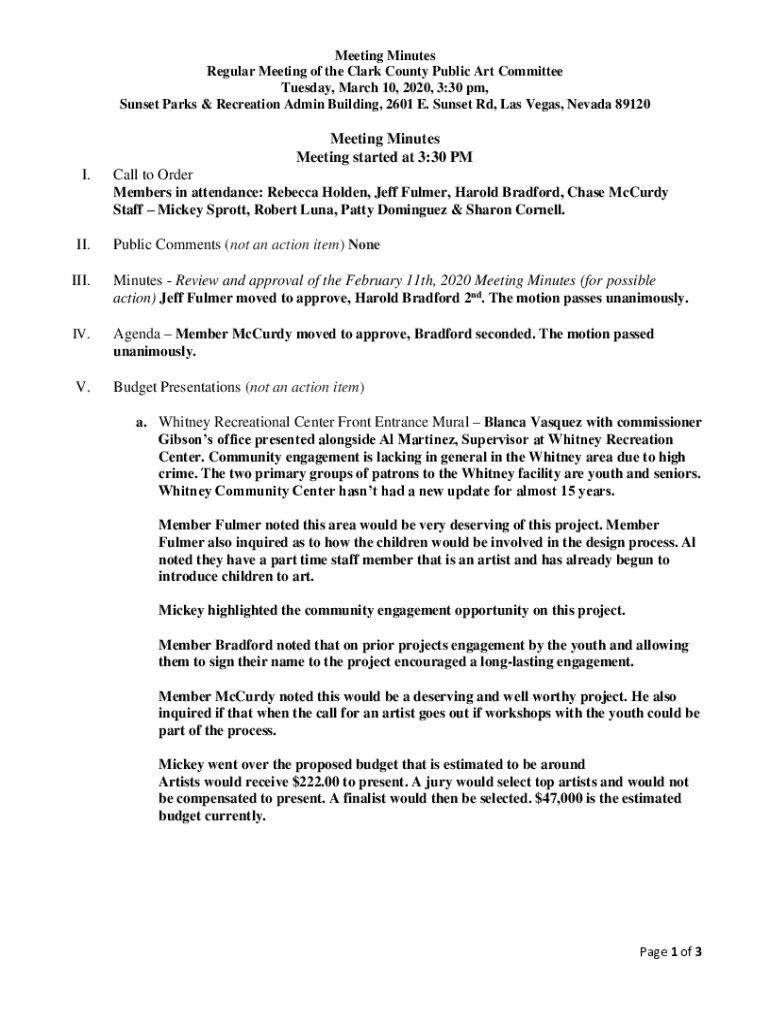 Meeting Minutes
Regular Meeting of the Clark County Public Art Committee
Tuesday, March 10, 2020, 3:30 pm,
Sunset Parks & Recreation Admin Building, 2601 E. Sunset Rd, Las Vegas, Nevada 89120

Meeting Minutes
Meeting started at 3:30 PM

I. Call to Order
Members in attendance: Rebecca Holden, Jeff Fulmer, Harold Bradford, Chase McCurdy
Staff – Mickey Sprott, Robert Luna, Patty Dominguez & Sharon Cornell.

II. Public Comments (not an action item) None

III. Minutes - Review and approval of the February 11th, 2020 Meeting Minutes (for possible action) Jeff Fulmer moved to approve, Harold Bradford 2nd. The motion passes unanimously.

IV. Agenda – Member McCurdy moved to approve, Bradford seconded. The motion passed unanimously.

V. Budget Presentations (not an action item)

a. Whitney Recreational Center Front Entrance Mural – Blanca Vasquez with commissioner Gibson's office presented alongside Al Martinez, Supervisor at Whitney Recreation Center. Community engagement is lacking in general in the Whitney area due to high crime. The two primary groups of patrons to the Whitney facility are youth and seniors. Whitney Community Center hasn't had a new update for almost 15 years.

Member Fulmer noted this area would be very deserving of this project. Member Fulmer also inquired as to how the children would be involved in the design process. Al noted they have a part time staff member that is an artist and has already begun to introduce children to art.

Mickey highlighted the community engagement opportunity on this project.

Member Bradford noted that on prior projects engagement by the youth and allowing them to sign their name to the project encouraged a long-lasting engagement.

Member McCurdy noted this would be a deserving and well worthy project. He also inquired if that when the call for an artist goes out if workshops with the youth could be part of the process.

Mickey went over the proposed budget that is estimated to be around
Artists would receive $222.00 to present. A jury would select top artists and would not be compensated to present. A finalist would then be selected. $47,000 is the estimated budget currently.

Page 1 of 3